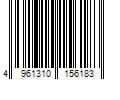 4 961310 156183